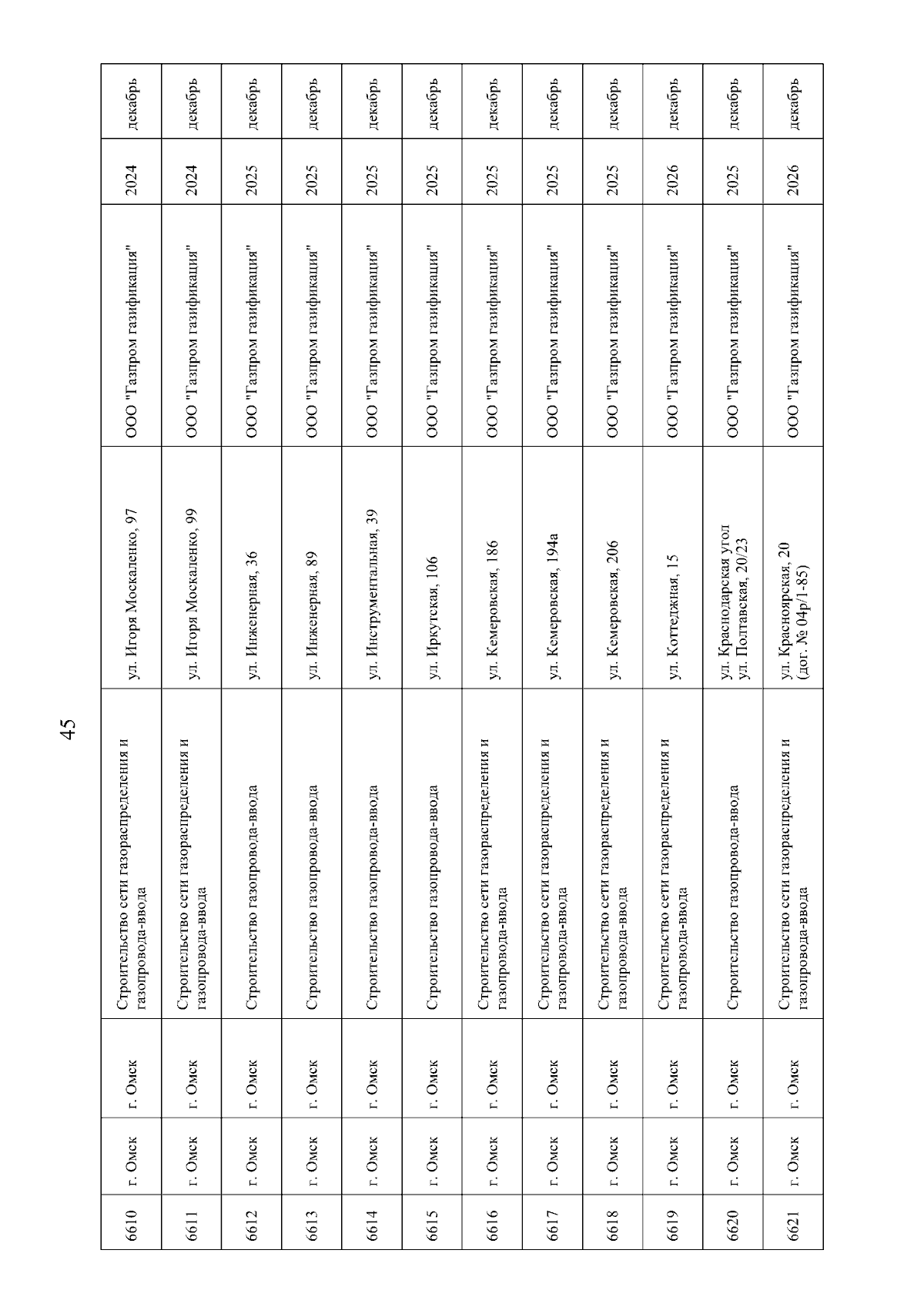 45

| 6610 | г. Омск | г. Омск | Строительство сети газораспределения и газопровода-ввода | ул. Игоря Москаленко, 97 | ООО "Газпром газификация" | 2024 | декабрь |
|---|---|---|---|---|---|---|---|
| 6611 | г. Омск | г. Омск | Строительство сети газораспределения и газопровода-ввода | ул. Игоря Москаленко, 99 | ООО "Газпром газификация" | 2024 | декабрь |
| 6612 | г. Омск | г. Омск | Строительство газопровода-ввода | ул. Инженерная, 36 | ООО "Газпром газификация" | 2025 | декабрь |
| 6613 | г. Омск | г. Омск | Строительство газопровода-ввода | ул. Инженерная, 89 | ООО "Газпром газификация" | 2025 | декабрь |
| 6614 | г. Омск | г. Омск | Строительство газопровода-ввода | ул. Инструментальная, 39 | ООО "Газпром газификация" | 2025 | декабрь |
| 6615 | г. Омск | г. Омск | Строительство газопровода-ввода | ул. Иркутская, 106 | ООО "Газпром газификация" | 2025 | декабрь |
| 6616 | г. Омск | г. Омск | Строительство сети газораспределения и газопровода-ввода | ул. Кемеровская, 186 | ООО "Газпром газификация" | 2025 | декабрь |
| 6617 | г. Омск | г. Омск | Строительство сети газораспределения и газопровода-ввода | ул. Кемеровская, 194а | ООО "Газпром газификация" | 2025 | декабрь |
| 6618 | г. Омск | г. Омск | Строительство сети газораспределения и газопровода-ввода | ул. Кемеровская, 206 | ООО "Газпром газификация" | 2025 | декабрь |
| 6619 | г. Омск | г. Омск | Строительство сети газораспределения и газопровода-ввода | ул. Коттеджная, 15 | ООО "Газпром газификация" | 2026 | декабрь |
| 6620 | г. Омск | г. Омск | Строительство газопровода-ввода | ул. Краснодарская угол ул. Полтавская, 20/23 | ООО "Газпром газификация" | 2025 | декабрь |
| 6621 | г. Омск | г. Омск | Строительство сети газораспределения и газопровода-ввода | ул. Красноярская, 20 (дог. № 04р/1-85) | ООО "Газпром газификация" | 2026 | декабрь |